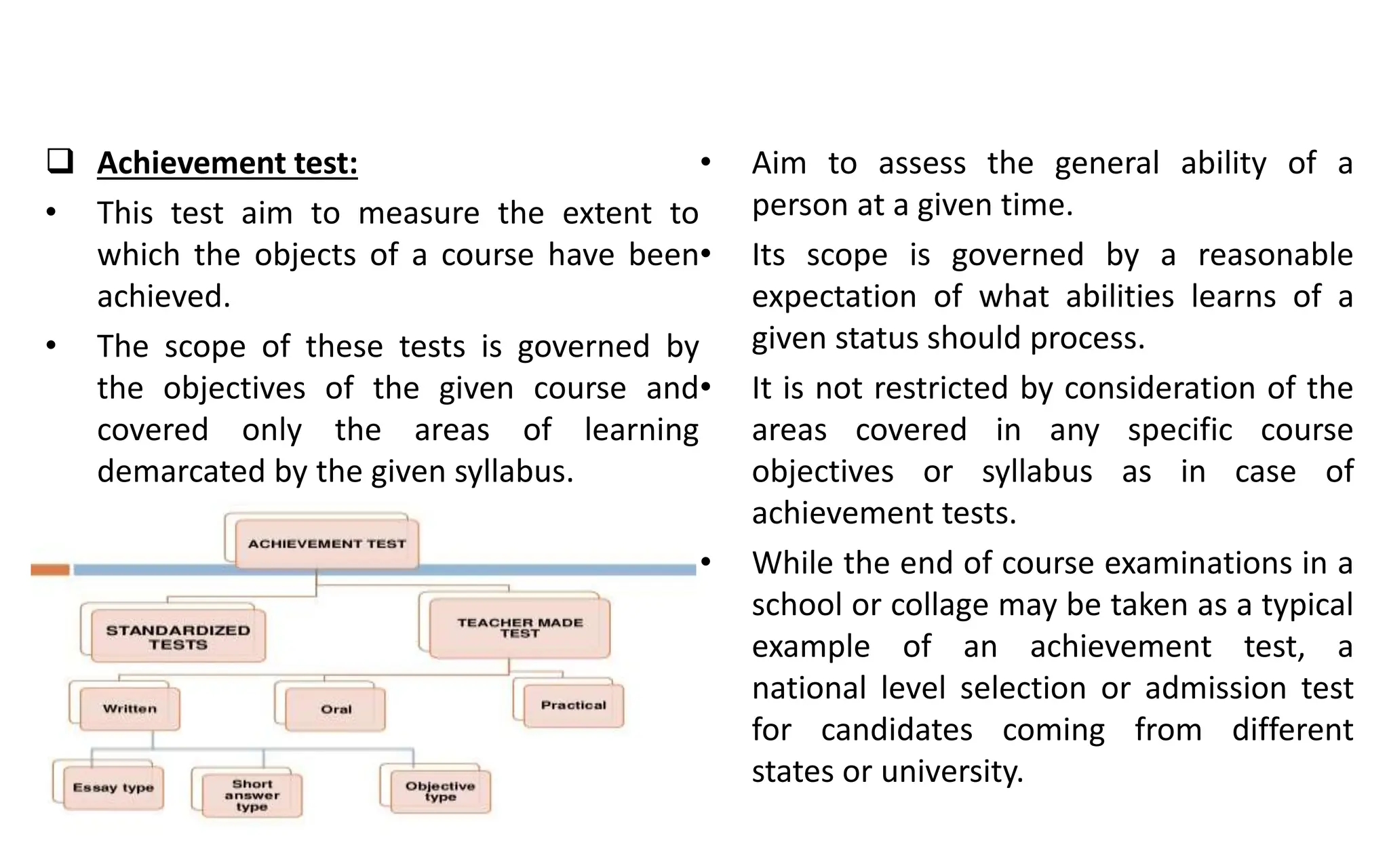 ❑ Achievement test:

• This test aim to measure the extent to which the objects of a course have been achieved.

• The scope of these tests is governed by the objectives of the given course and covered only the areas of learning demarcated by the given syllabus.

ACHIEVEMENT TEST

STANDARDIZED TESTS

TEACHER MADE TEST

Written

Oral

Practical

Essay type

Short answer type

Objective type

• Aim to assess the general ability of a person at a given time.

• Its scope is governed by a reasonable expectation of what abilities learns of a given status should process.

• It is not restricted by consideration of the areas covered in any specific course objectives or syllabus as in case of achievement tests.

• While the end of course examinations in a school or collage may be taken as a typical example of an achievement test, a national level selection or admission test for candidates coming from different states or university.